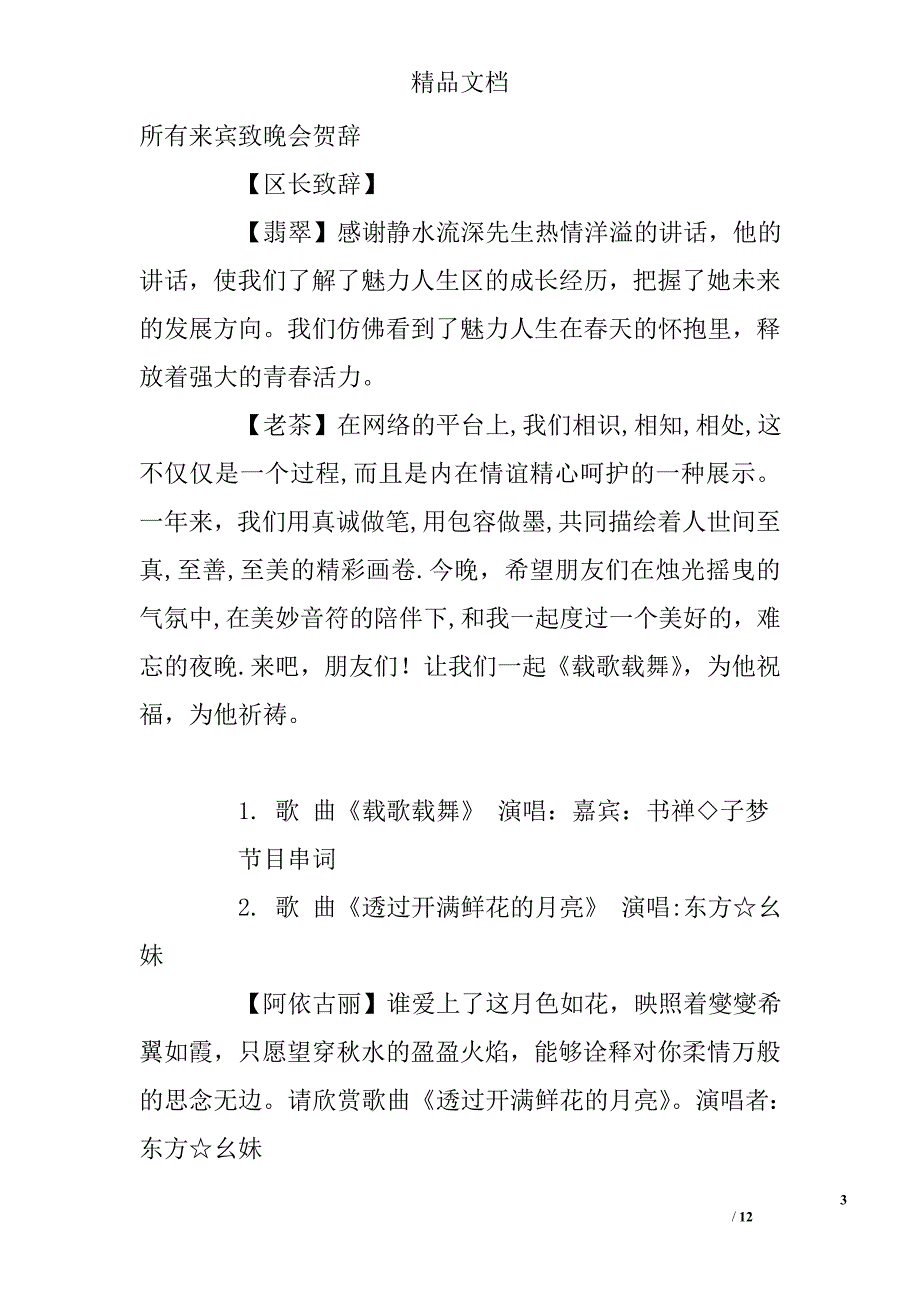 精品文档

所有来宾致晚会贺辞

【区长致辞】

【翡翠】感谢静水流深先生热情洋溢的讲话，他的讲话，使我们了解了魅力人生区的成长经历，把握了她未来的发展方向。我们仿佛看到了魅力人生在春天的怀抱里，释放着强大的青春活力。

【老茶】在网络的平台上,我们相识,相知,相处,这不仅仅是一个过程,而且是内在情谊精心呵护的一种展示。一年来，我们用真诚做笔,用包容做墨,共同描绘着人世间至真,至善,至美的精彩画卷.今晚，希望朋友们在烛光摇曳的气氛中,在美妙音符的陪伴下,和我一起度过一个美好的，难忘的夜晚.来吧，朋友们！让我们一起《载歌载舞》，为他祝福，为他祈祷。

1. 歌 曲《载歌载舞》 演唱：嘉宾：书禅◇子梦

节目串词

2. 歌 曲《透过开满鲜花的月亮》 演唱:东方☆幺妹

【阿依古丽】谁爱上了这月色如花，映照着燮燮希翼如霞，只愿望穿秋水的盈盈火焰，能够诠释对你柔情万般的思念无边。请欣赏歌曲《透过开满鲜花的月亮》。演唱者：东方☆幺妹

3

/ 12